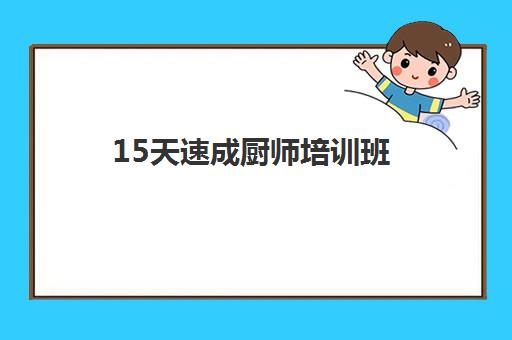 15天速成厨师培训班